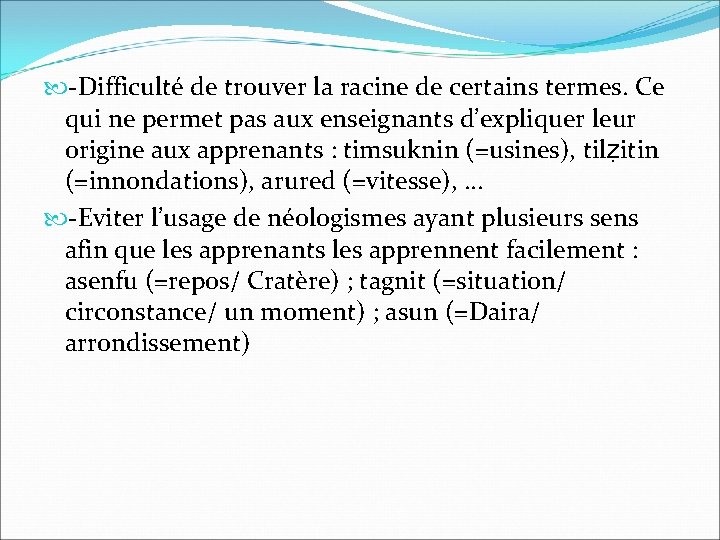 -Difficulté de trouver la racine de certains termes. Ce qui ne permet pas aux enseignants d'expliquer leur origine aux apprenants : timsuknin (=usines), tilẓitin (=innondations), arured (=vitesse), …

-Eviter l'usage de néologismes ayant plusieurs sens afin que les apprenants les apprennent facilement : asenfu (=repos/ Cratère) ; tagnit (=situation/ circonstance/ un moment) ; asun (=Daira/ arrondissement)